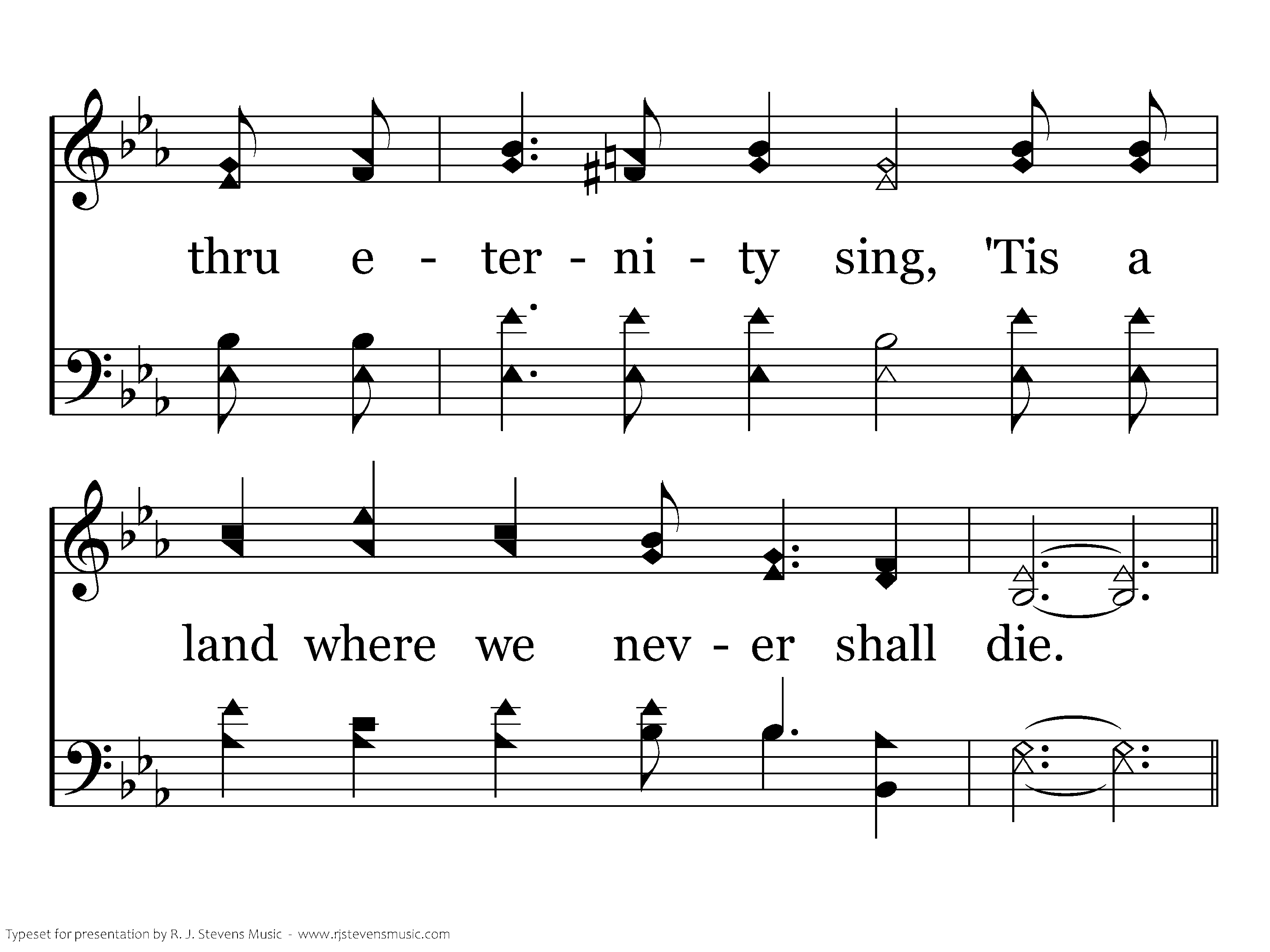 thru e - ter - ni - ty sing, 'Tis a

land where we nev - er shall die.

Typeset for presentation by R. J. Stevens Music - www.rjstevensmusic.com